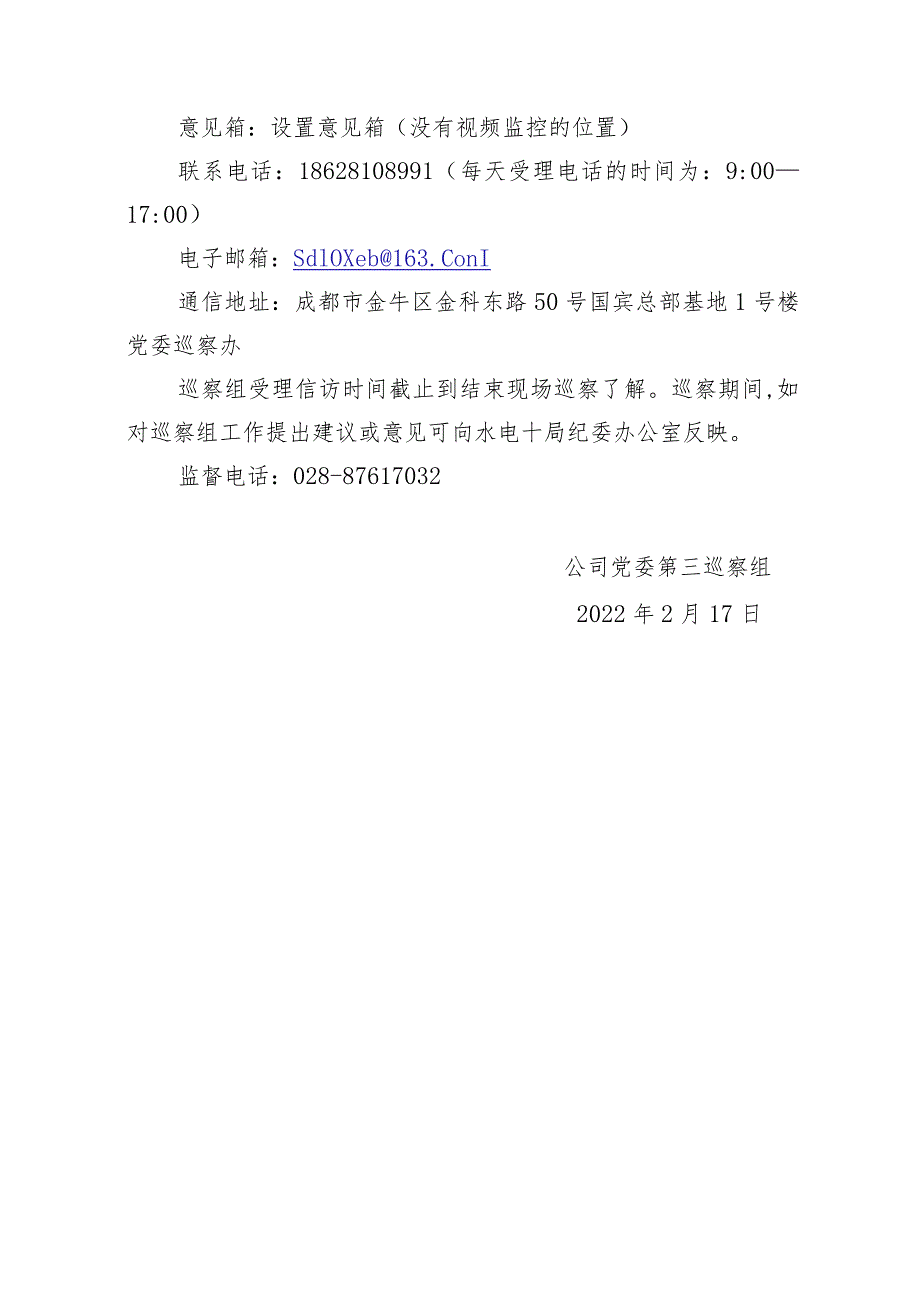 意见箱：设置意见箱（没有视频监控的位置）

联系电话：18628108991（每天受理电话的时间为：9:00—17:00）

电子邮箱：Sd10Xeb@163.ConI

通信地址：成都市金牛区金科东路50号国宾总部基地1号楼党委巡察办

巡察组受理信访时间截止到结束现场巡察了解。巡察期间,如对巡察组工作提出建议或意见可向水电十局纪委办公室反映。

监督电话：028-87617032

公司党委第三巡察组

2022年2月17日